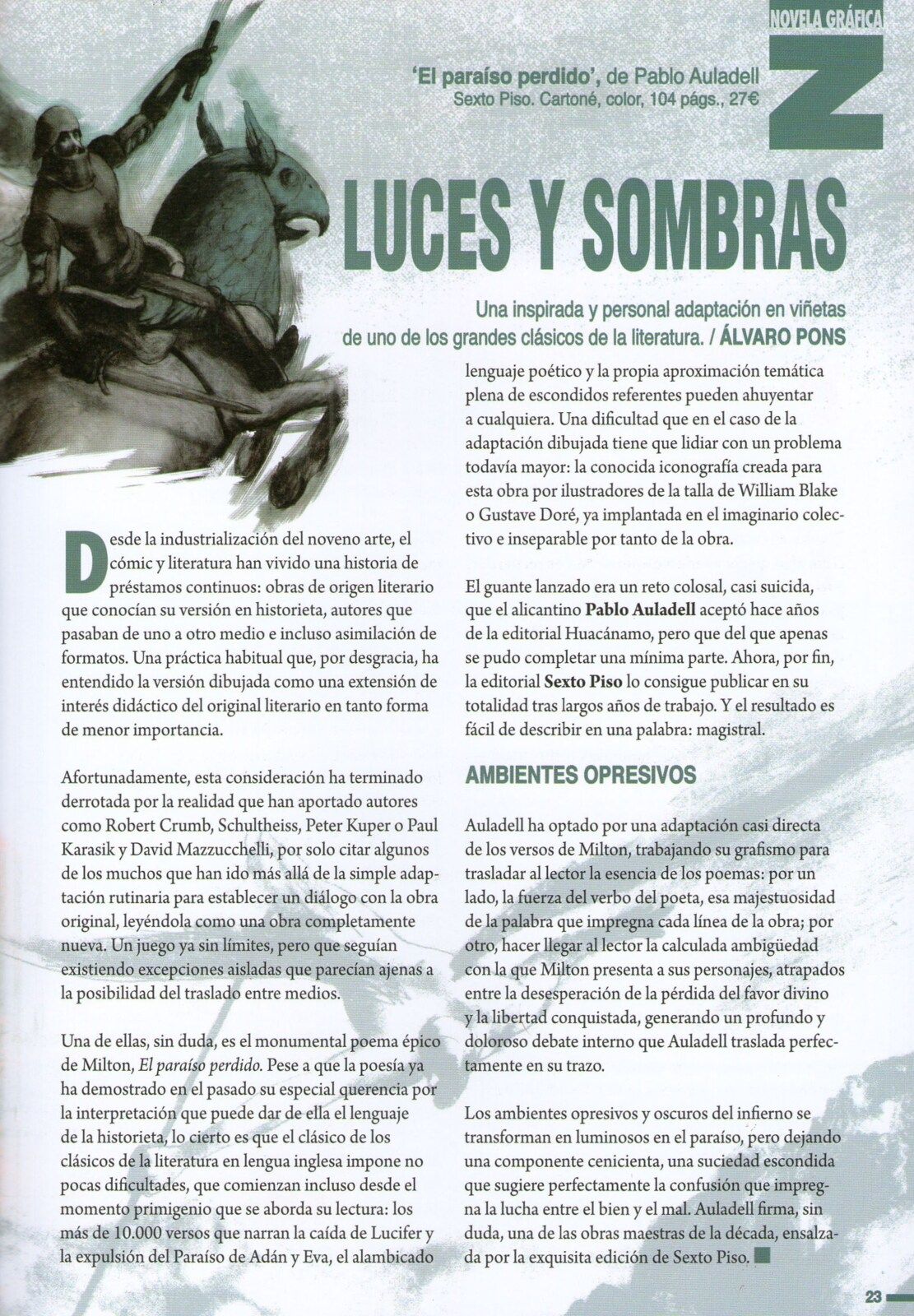 NOVELA GRÁFICA

Z

'El paraíso perdido', de Pablo Auladell
Sexto Piso. Cartoné, color, 104 págs., 27€

LUCES Y SOMBRAS

Una inspirada y personal adaptación en viñetas de uno de los grandes clásicos de la literatura. / ÁLVARO PONS

Desde la industrialización del noveno arte, el cómic y literatura han vivido una historia de préstamos continuos: obras de origen literario que conocían su versión en historieta, autores que pasaban de uno a otro medio e incluso asimilación de formatos. Una práctica habitual que, por desgracia, ha entendido la versión dibujada como una extensión de interés didáctico del original literario en tanto forma de menor importancia.

Afortunadamente, esta consideración ha terminado derrotada por la realidad que han aportado autores como Robert Crumb, Schultheiss, Peter Kuper o Paul Karasik y David Mazzucchelli, por solo citar algunos de los muchos que han ido más allá de la simple adaptación rutinaria para establecer un diálogo con la obra original, leyéndola como una obra completamente nueva. Un juego ya sin límites, pero que seguían existiendo excepciones aisladas que parecían ajenas a la posibilidad del traslado entre medios.

Una de ellas, sin duda, es el monumental poema épico de Milton, El paraíso perdido. Pese a que la poesía ya ha demostrado en el pasado su especial querencia por la interpretación que puede dar de ella el lenguaje de la historieta, lo cierto es que el clásico de los clásicos de la literatura en lengua inglesa impone no pocas dificultades, que comienzan incluso desde el momento primigenio que se aborda su lectura: los más de 10.000 versos que narran la caída de Lucifer y la expulsión del Paraíso de Adán y Eva, el alambicado lenguaje poético y la propia aproximación temática plena de escondidos referentes pueden ahuyentar a cualquiera. Una dificultad que en el caso de la adaptación dibujada tiene que lidiar con un problema todavía mayor: la conocida iconografía creada para esta obra por ilustradores de la talla de William Blake o Gustave Doré, ya implantada en el imaginario colectivo e inseparable por tanto de la obra.

El guante lanzado era un reto colosal, casi suicida, que el alicantino Pablo Auladell aceptó hace años de la editorial Huacánamo, pero que del que apenas se pudo completar una mínima parte. Ahora, por fin, la editorial Sexto Piso lo consigue publicar en su totalidad tras largos años de trabajo. Y el resultado es fácil de describir en una palabra: magistral.

AMBIENTES OPRESIVOS

Auladell ha optado por una adaptación casi directa de los versos de Milton, trabajando su grafismo para trasladar al lector la esencia de los poemas: por un lado, la fuerza del verbo del poeta, esa majestuosidad de la palabra que impregna cada línea de la obra; por otro, hacer llegar al lector la calculada ambigüedad con la que Milton presenta a sus personajes, atrapados entre la desesperación de la pérdida del favor divino y la libertad conquistada, generando un profundo y doloroso debate interno que Auladell traslada perfectamente en su trazo.

Los ambientes opresivos y oscuros del infierno se transforman en luminosos en el paraíso, pero dejando una componente cenicienta, una suciedad escondida que sugiere perfectamente la confusión que impregna la lucha entre el bien y el mal. Auladell firma, sin duda, una de las obras maestras de la década, ensalzada por la exquisita edición de Sexto Piso.

23